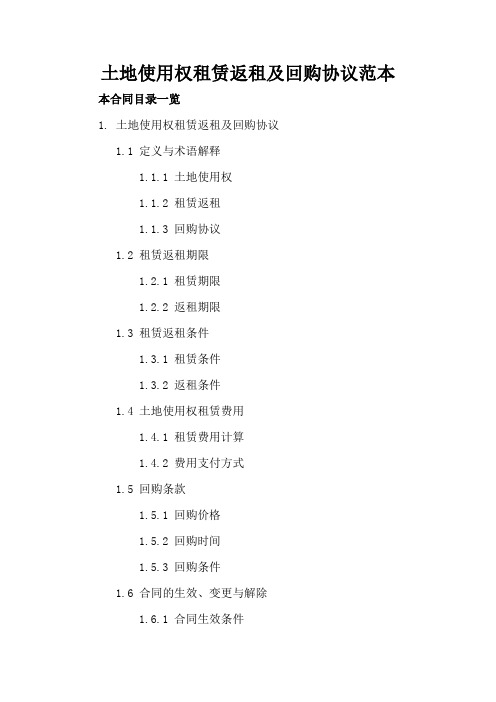 土地使用权租赁返租及回购协议范本

本合同目录一览

1. 土地使用权租赁返租及回购协议

1.1 定义与术语解释

1.1.1 土地使用权

1.1.2 租赁返租

1.1.3 回购协议

1.2 租赁返租期限

1.2.1 租赁期限

1.2.2 返租期限

1.3 租赁返租条件

1.3.1 租赁条件

1.3.2 返租条件

1.4 土地使用权租赁费用

1.4.1 租赁费用计算

1.4.2 费用支付方式

1.5 回购条款

1.5.1 回购价格

1.5.2 回购时间

1.5.3 回购条件

1.6 合同的生效、变更与解除

1.6.1 合同生效条件